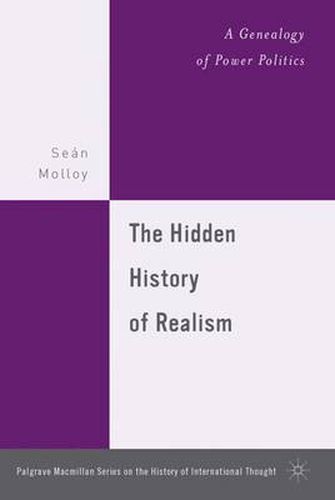 A Genealogy of Power Politics

Seán Molloy

The Hidden History of Realism

Palgrave Macmillan Series on the History of International Thought